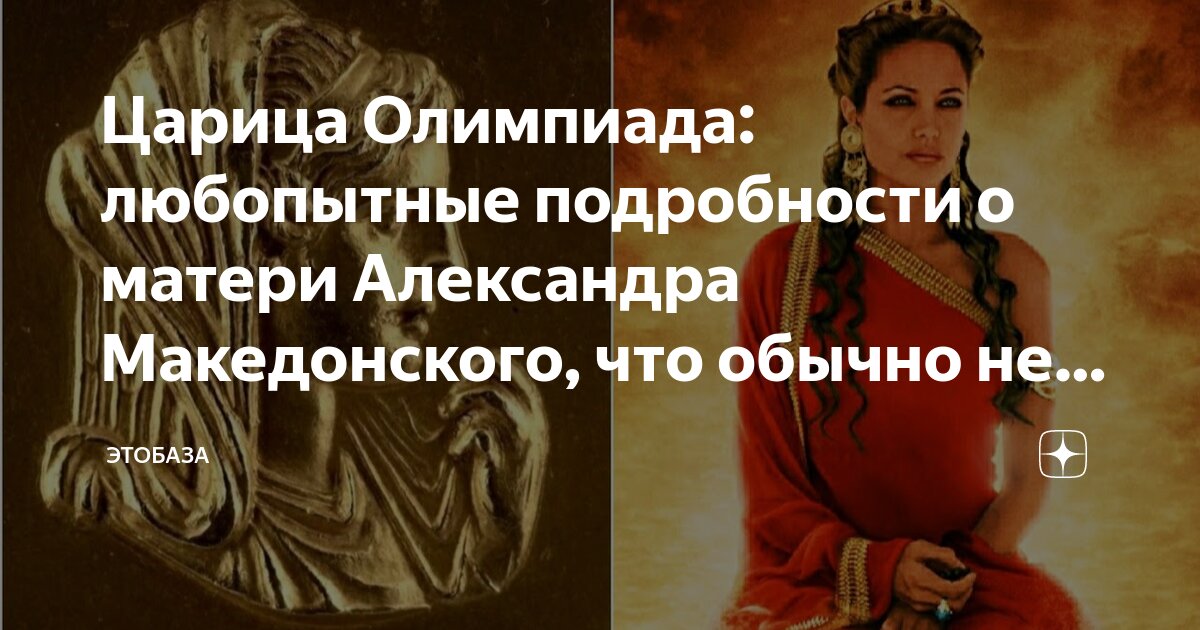 Царица Олимпиада: любопытные подробности о матери Александра Македонского, что обычно не...

ЭТОБАЗА